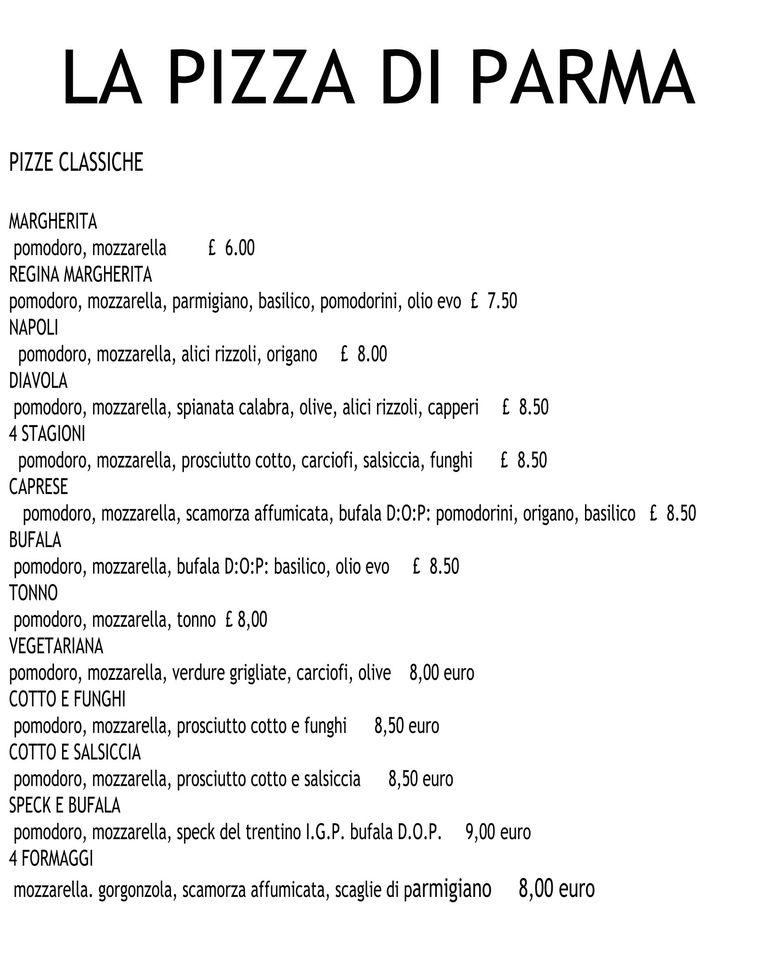 LA PIZZA DI PARMA

PIZZE CLASSICHE

MARGHERITA
pomodoro, mozzarella £ 6.00
REGINA MARGHERITA
pomodoro, mozzarella, parmigiano, basilico, pomodorini, olio evo £ 7.50
NAPOLI
pomodoro, mozzarella, alici rizzoli, origano £ 8.00
DIAVOLA
pomodoro, mozzarella, spianata calabra, olive, alici rizzoli, capperi £ 8.50
4 STAGIONI
pomodoro, mozzarella, prosciutto cotto, carciofi, salsiccia, funghi £ 8.50
CAPRESE
pomodoro, mozzarella, scamorza affumicata, bufala D:O:P: pomodorini, origano, basilico £ 8.50
BUFALA
pomodoro, mozzarella, bufala D:O:P: basilico, olio evo £ 8.50
TONNO
pomodoro, mozzarella, tonno £ 8,00
VEGETARIANA
pomodoro, mozzarella, verdure grigliate, carciofi, olive 8,00 euro
COTTO E FUNGHI
pomodoro, mozzarella, prosciutto cotto e funghi 8,50 euro
COTTO E SALSICCIA
pomodoro, mozzarella, prosciutto cotto e salsiccia 8,50 euro
SPECK E BUFALA
pomodoro, mozzarella, speck del trentino I.G.P. bufala D.O.P. 9,00 euro
4 FORMAGGI
mozzarella. gorgonzola, scamorza affumicata, scaglie di parmigiano 8,00 euro